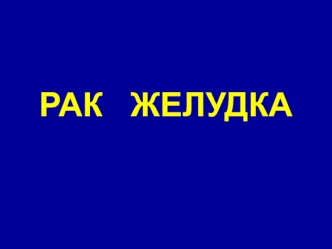 РАК ЖЕЛУДКА